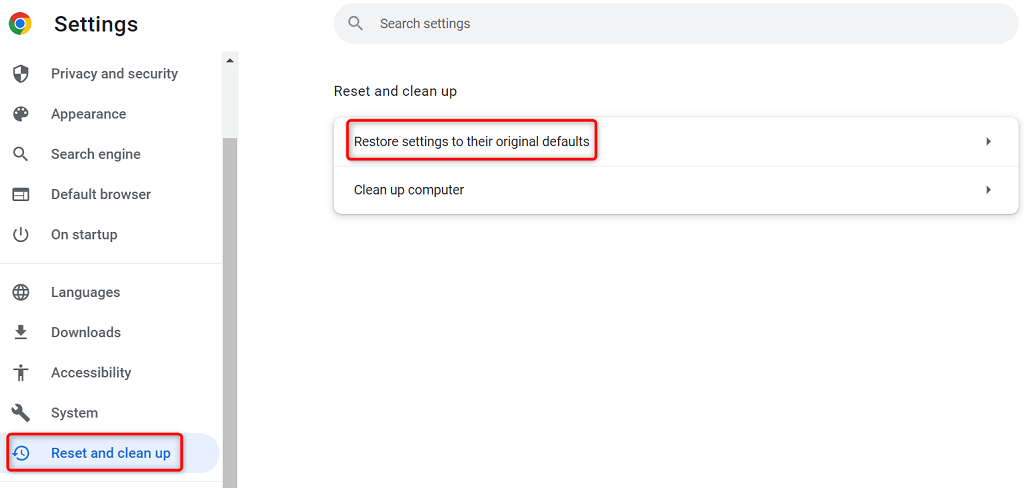 Settings

Search settings

Privacy and security
Appearance
Search engine
Default browser
On startup

Languages
Downloads
Accessibility
System
Reset and clean up

Reset and clean up

Restore settings to their original defaults

Clean up computer